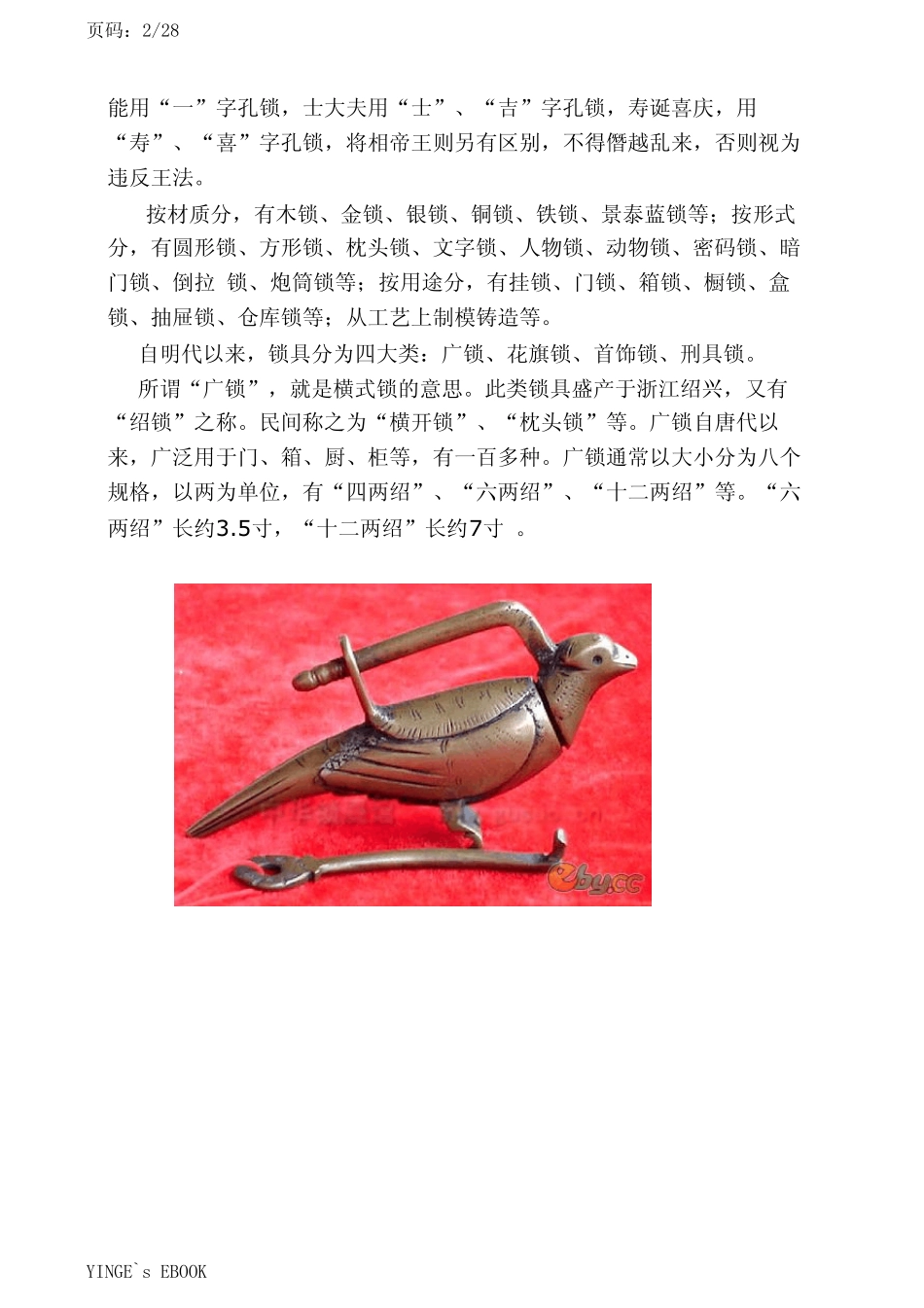 页码：2/28

能用“一”字孔锁，士大夫用“士”、“吉”字孔锁，寿诞喜庆，用“寿”、“喜”字孔锁，将相帝王则另有区别，不得僭越乱来，否则视为违反王法。

按材质分，有木锁、金锁、银锁、铜锁、铁锁、景泰蓝锁等；按形式分，有圆形锁、方形锁、枕头锁、文字锁、人物锁、动物锁、密码锁、暗门锁、倒拉 锁、炮筒锁等；按用途分，有挂锁、门锁、箱锁、橱锁、盒锁、抽屉锁、仓库锁等；从工艺上制模铸造等。

自明代以来，锁具分为四大类：广锁、花旗锁、首饰锁、刑具锁。

所谓“广锁”，就是横式锁的意思。此类锁具盛产于浙江绍兴，又有“绍锁”之称。民间称之为“横开锁”、“枕头锁”等。广锁自唐代以来，广泛用于门、箱、厨、柜等，有一百多种。广锁通常以大小分为八个规格，以两为单位，有“四两绍”、“六两绍”、“十二两绍”等。“六两绍”长约3.5寸，“十二两绍”长约7寸 。

ebay.cc

YINGE`s EBOOK